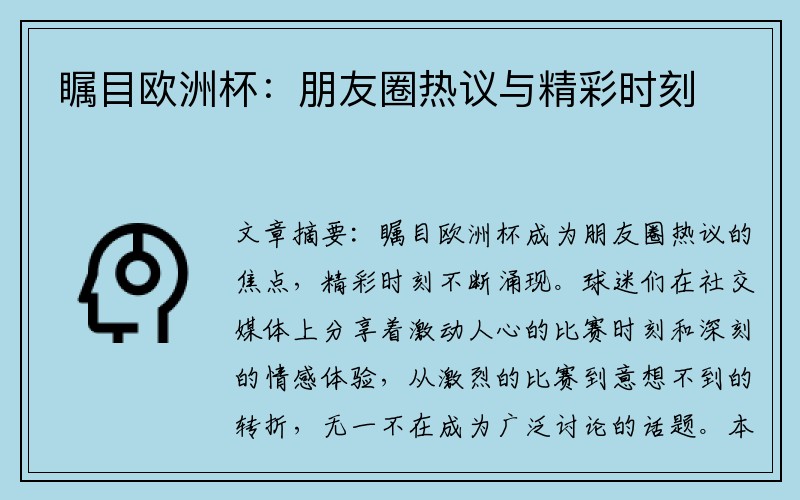 瞩目欧洲杯：朋友圈热议与精彩时刻

文章摘要：瞩目欧洲杯成为朋友圈热议的焦点，精彩时刻不断涌现。球迷们在社交媒体上分享着激动人心的比赛时刻和深刻的情感体验，从激烈的比赛到意想不到的转折，无一不在成为广泛讨论的话题。本